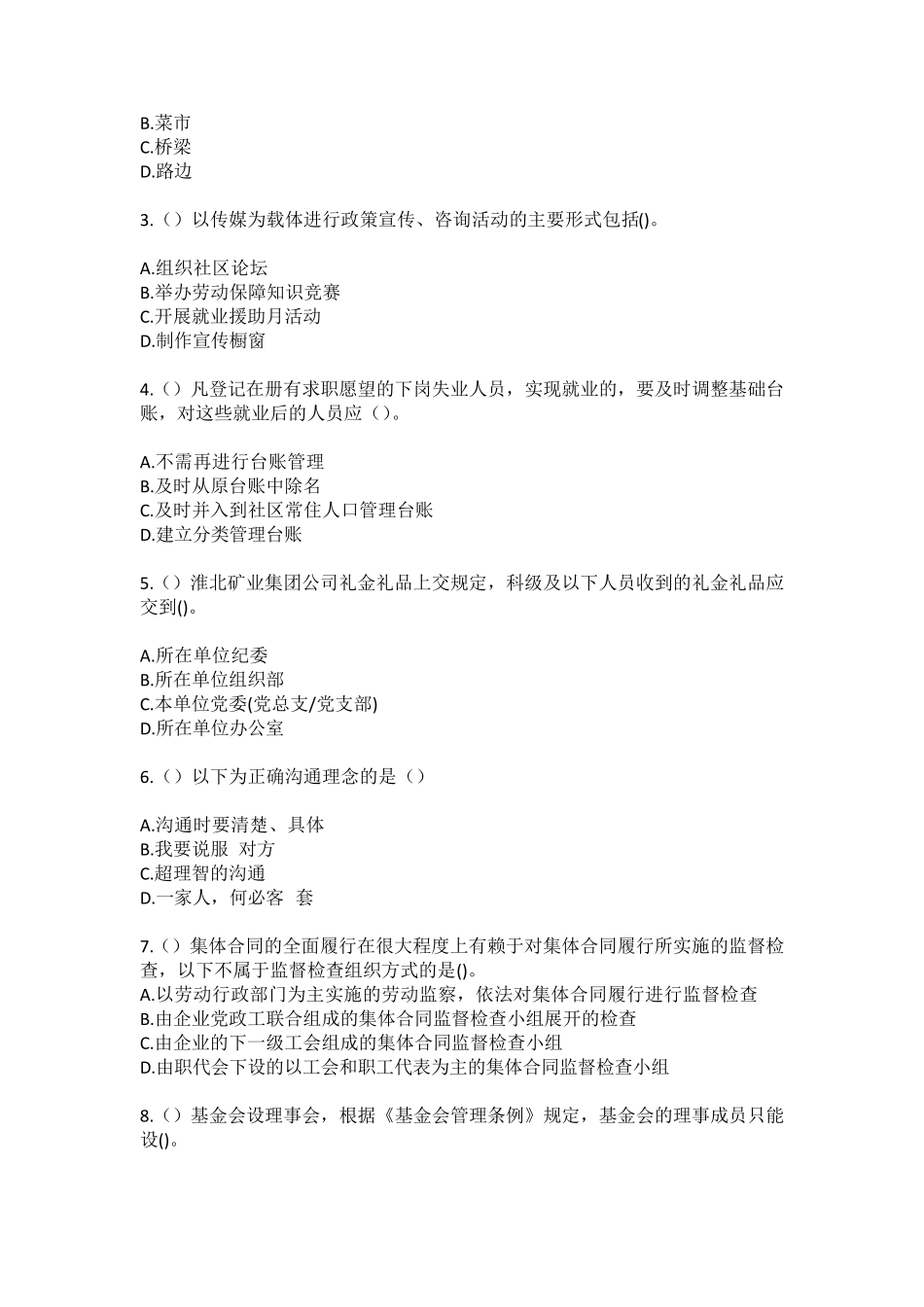 B.菜市
C.桥梁
D.路边

3.（）以传媒为载体进行政策宣传、咨询活动的主要形式包括()。

A.组织社区论坛
B.举办劳动保障知识竞赛
C.开展就业援助月活动
D.制作宣传橱窗

4.（）凡登记在册有求职愿望的下岗失业人员，实现就业的，要及时调整基础台账，对这些就业后的人员应（）。

A.不需再进行台账管理
B.及时从原台账中除名
C.及时并入到社区常住人口管理台账
D.建立分类管理台账

5.（）淮北矿业集团公司礼金礼品上交规定，科级及以下人员收到的礼金礼品应交到()。

A.所在单位纪委
B.所在单位组织部
C.本单位党委(党总支/党支部)
D.所在单位办公室

6.（）以下为正确沟通理念的是（）

A.沟通时要清楚、具体
B.我要说服 对方
C.超理智的沟通
D.一家人，何必客 套

7.（）集体合同的全面履行在很大程度上有赖于对集体合同履行所实施的监督检查，以下不属于监督检查组织方式的是()。
A.以劳动行政部门为主实施的劳动监察，依法对集体合同履行进行监督检查
B.由企业党政工联合组成的集体合同监督检查小组展开的检查
C.由企业的下一级工会组成的集体合同监督检查小组
D.由职代会下设的以工会和职工代表为主的集体合同监督检查小组

8.（）基金会设理事会，根据《基金会管理条例》规定，基金会的理事成员只能设()。